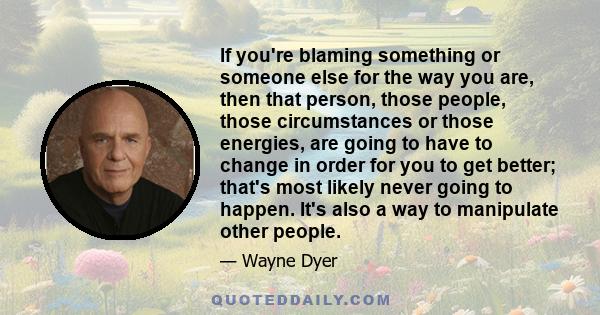 If you're blaming something or someone else for the way you are, then that person, those people, those circumstances or those energies, are going to have to change in order for you to get better; that's most likely never going to happen. It's also a way to manipulate other people.

— Wayne Dyer

QUOTEDDAILY.COM